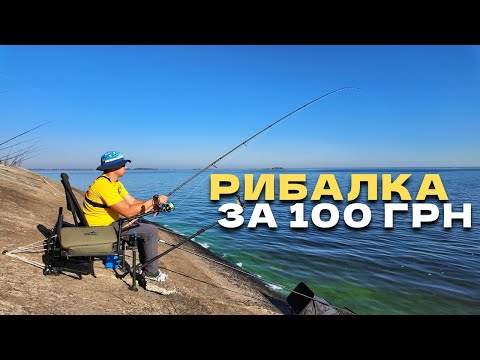 РИБАЛКА
ЗА 100 ГРН